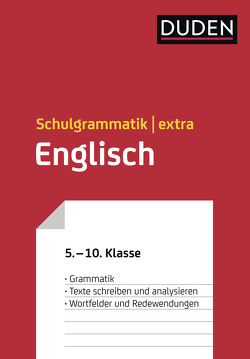 DUDEN

Schulgrammatik | extra
Englisch

5. – 10. Klasse

· Grammatik
· Texte schreiben und analysieren
· Wortfelder und Redewendungen